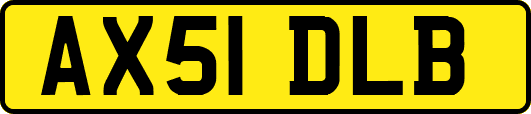 AX51 DLB